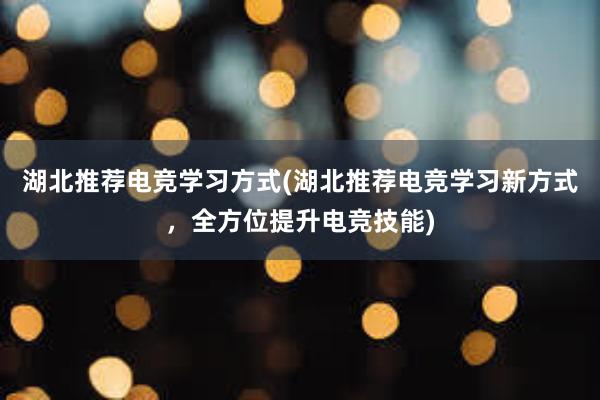 湖北推荐电竞学习方式(湖北推荐电竞学习新方式，全方位提升电竞技能)